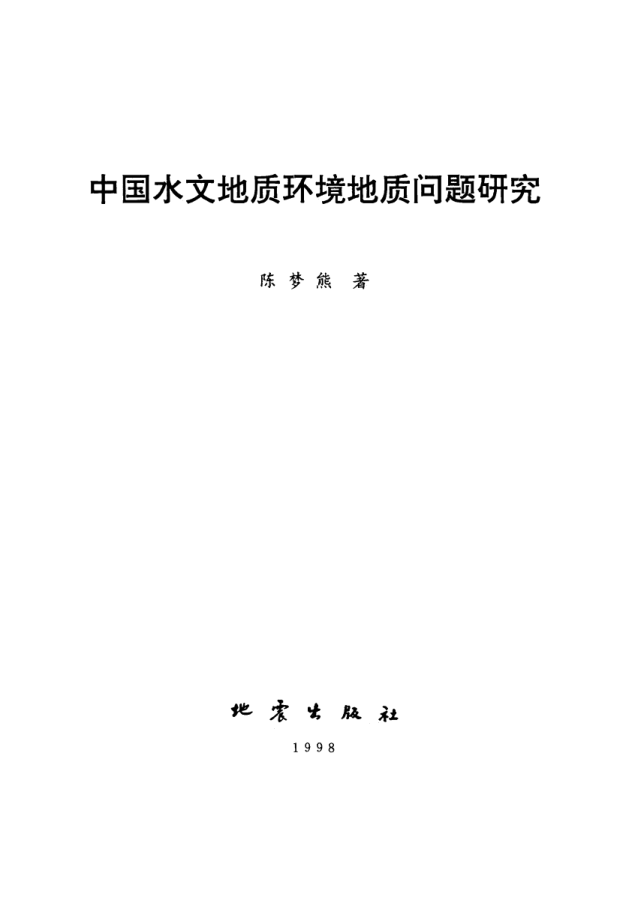 中国水文地质环境地质问题研究

陈梦熊 著

地震出版社

1998